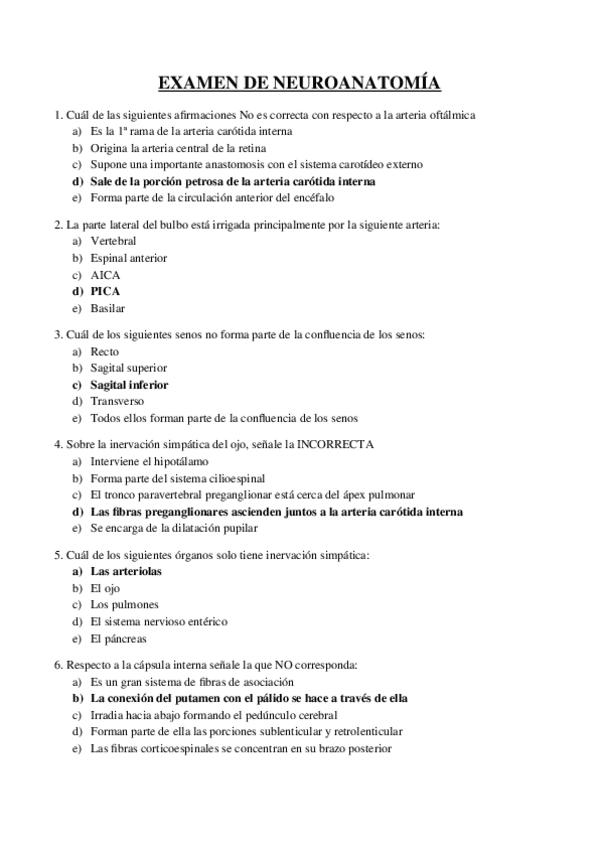 EXAMEN DE NEUROANATOMÍA

1. Cuál de las siguientes afirmaciones No es correcta con respecto a la arteria oftálmica
a) Es la 1ª rama de la arteria carótida interna
b) Origina la arteria central de la retina
c) Supone una importante anastomosis con el sistema carotídeo externo
d) Sale de la porción petrosa de la arteria carótida interna
e) Forma parte de la circulación anterior del encéfalo

2. La parte lateral del bulbo está irrigada principalmente por la siguiente arteria:
a) Vertebral
b) Espinal anterior
c) AICA
d) PICA
e) Basilar

3. Cuál de los siguientes senos no forma parte de la confluencia de los senos:
a) Recto
b) Sagital superior
c) Sagital inferior
d) Transverso
e) Todos ellos forman parte de la confluencia de los senos

4. Sobre la inervación simpática del ojo, señale la INCORRECTA
a) Interviene el hipotálamo
b) Forma parte del sistema cilioespinal
c) El tronco paravertebral preganglionar está cerca del ápex pulmonar
d) Las fibras preganglionares ascienden juntos a la arteria carótida interna
e) Se encarga de la dilatación pupilar

5. Cuál de los siguientes órganos solo tiene inervación simpática:
a) Las arteriolas
b) El ojo
c) Los pulmones
d) El sistema nervioso entérico
e) El páncreas

6. Respecto a la cápsula interna señale la que NO corresponda:
a) Es un gran sistema de fibras de asociación
b) La conexión del putamen con el pálido se hace a través de ella
c) Irradia hacia abajo formando el pedúnculo cerebral
d) Forman parte de ella las porciones sublenticular y retrolenticular
e) Las fibras corticoespinales se concentran en su brazo posterior